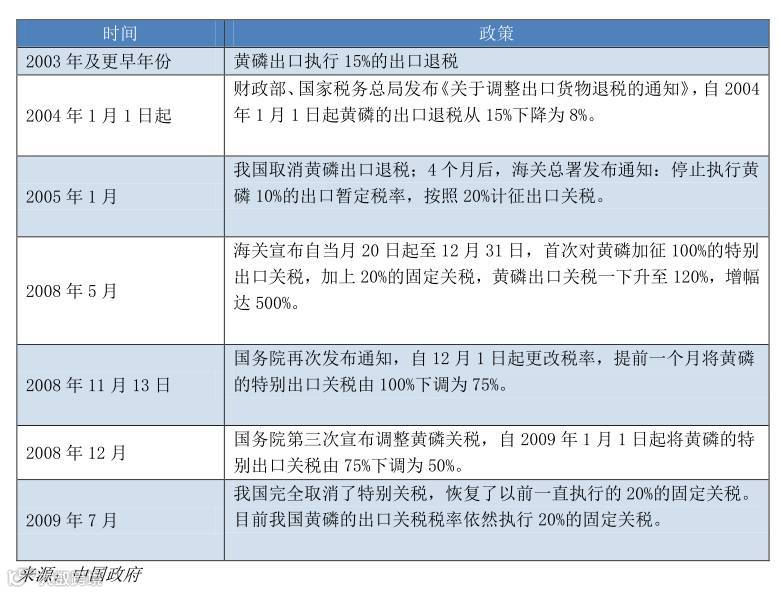 | 时间 | 政策 |
|---|---|
| 2003 年及更早年份 | 黄磷出口执行 15%的出口退税 |
| 2004 年 1 月 1 日起 | 财政部、国家税务总局发布《关于调整出口货物退税的通知》，自 2004 年 1 月 1 日起黄磷的出口退税从 15%下降为 8%。 |
| 2005 年 1 月 | 我国取消黄磷出口退税；4 个月后，海关总署发布通知：停止执行黄磷 10%的出口暂定税率，按照 20%计征出口关税。 |
| 2008 年 5 月 | 海关宣布自当月 20 日起至 12 月 31 日，首次对黄磷加征 100%的特别出口关税，加上 20%的固定关税，黄磷出口关税一下升至 120%，增幅达 500%。 |
| 2008 年 11 月 13 日 | 国务院再次发布通知，自 12 月 1 日起更改税率，提前一个月将黄磷的特别出口关税由 100%下调为 75%。 |
| 2008 年 12 月 | 国务院第三次宣布调整黄磷关税，自 2009 年 1 月 1 日起将黄磷的特别出口关税由 75%下调为 50%。 |
| 2009 年 7 月 | 我国完全取消了特别关税，恢复了以前一直执行的 20%的固定关税。目前我国黄磷的出口关税税率依然执行 20%的固定关税。 |

来源：中国政府